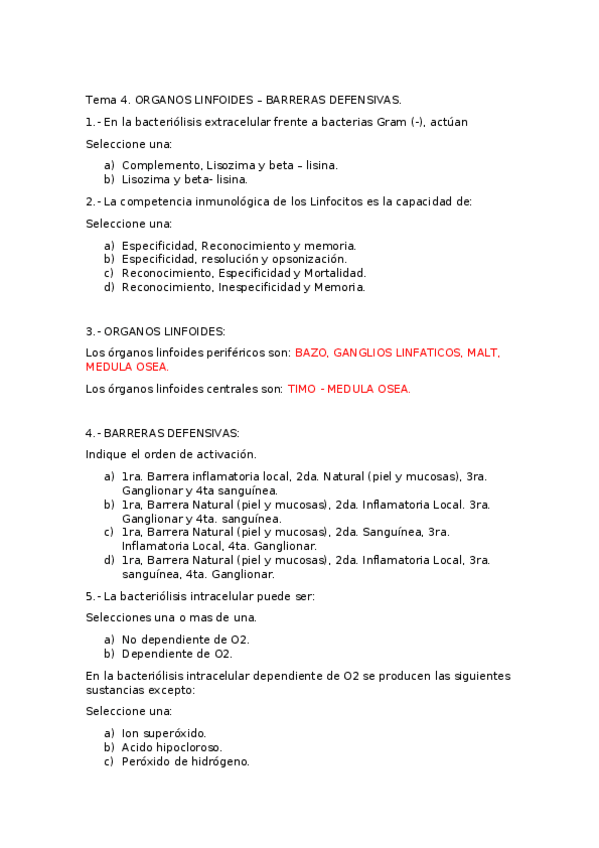 Tema 4. ORGANOS LINFOIDES – BARRERAS DEFENSIVAS.

1.- En la bacteriólisis extracelular frente a bacterias Gram (-), actúan

Seleccione una:

a) Complemento, Lisozima y beta – lisina.
b) Lisozima y beta- lisina.

2.- La competencia inmunológica de los Linfocitos es la capacidad de:

Seleccione una:

a) Especificidad, Reconocimiento y memoria.
b) Especificidad, resolución y opsonización.
c) Reconocimiento, Especificidad y Mortalidad.
d) Reconocimiento, Inespecificidad y Memoria.

3.- ORGANOS LINFOIDES:

Los órganos linfoides periféricos son: BAZO, GANGLIOS LINFATICOS, MALT, MEDULA OSEA.

Los órganos linfoides centrales son: TIMO - MEDULA OSEA.

4.- BARRERAS DEFENSIVAS:

Indique el orden de activación.

a) 1ra. Barrera inflamatoria local, 2da. Natural (piel y mucosas), 3ra. Ganglionar y 4ta sanguínea.
b) 1ra, Barrera Natural (piel y mucosas), 2da. Inflamatoria Local. 3ra. Ganglionar y 4ta. sanguínea.
c) 1ra, Barrera Natural (piel y mucosas), 2da. Sanguínea, 3ra. Inflamatoria Local, 4ta. Ganglionar.
d) 1ra, Barrera Natural (piel y mucosas), 2da. Inflamatoria Local, 3ra. sanguínea, 4ta. Ganglionar.

5.- La bacteriólisis intracelular puede ser:

Selecciones una o mas de una.

a) No dependiente de O2.
b) Dependiente de O2.

En la bacteriólisis intracelular dependiente de O2 se producen las siguientes sustancias excepto:

Seleccione una:

a) Ion superóxido.
b) Acido hipocloroso.
c) Peróxido de hidrógeno.